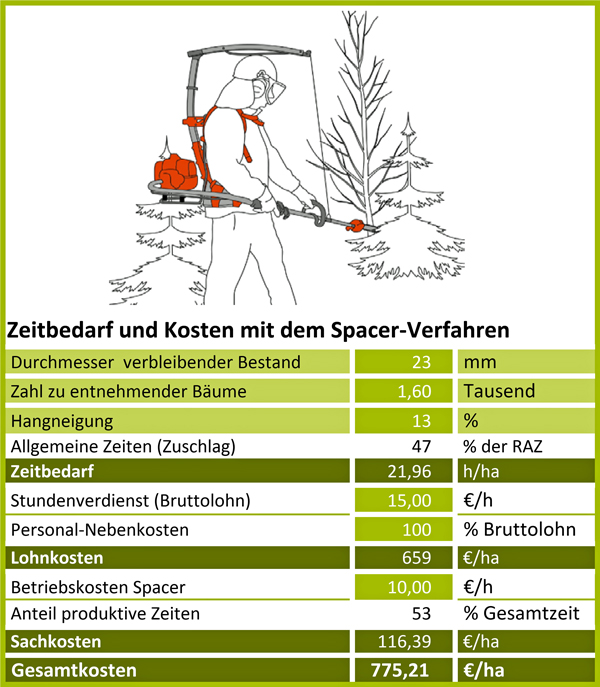 Zeitbedarf und Kosten mit dem Spacer-Verfahren

| | | |
|---|---|---|
| Durchmesser verbleibender Bestand | 23 | mm |
| Zahl zu entnehmender Bäume | 1,60 | Tausend |
| Hangneigung | 13 | % |
| Allgemeine Zeiten (Zuschlag) | 47 | % der RAZ |
| Zeitbedarf | 21,96 | h/ha |
| Stundenverdienst (Bruttolohn) | 15,00 | €/h |
| Personal-Nebenkosten | 100 | % Bruttolohn |
| Lohnkosten | 659 | €/ha |
| Betriebskosten Spacer | 10,00 | €/h |
| Anteil produktive Zeiten | 53 | % Gesamtzeit |
| Sachkosten | 116,39 | €/ha |
| Gesamtkosten | 775,21 | €/ha |